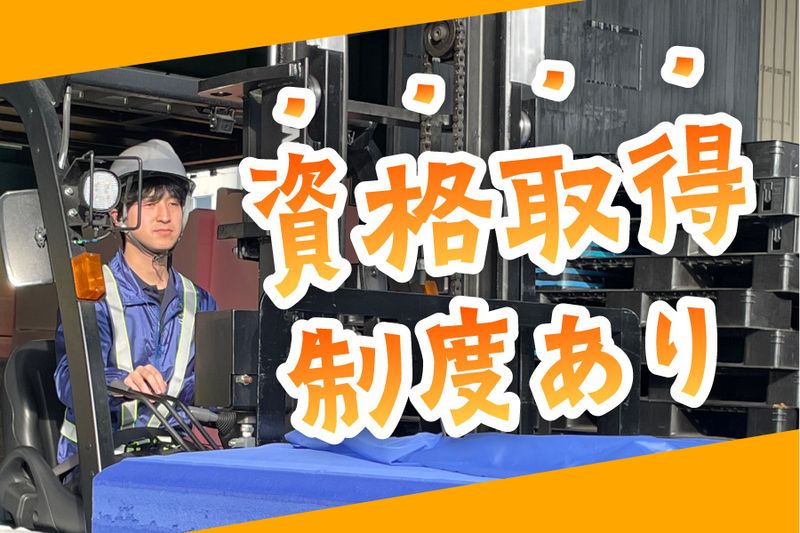 資格取得
制度あり